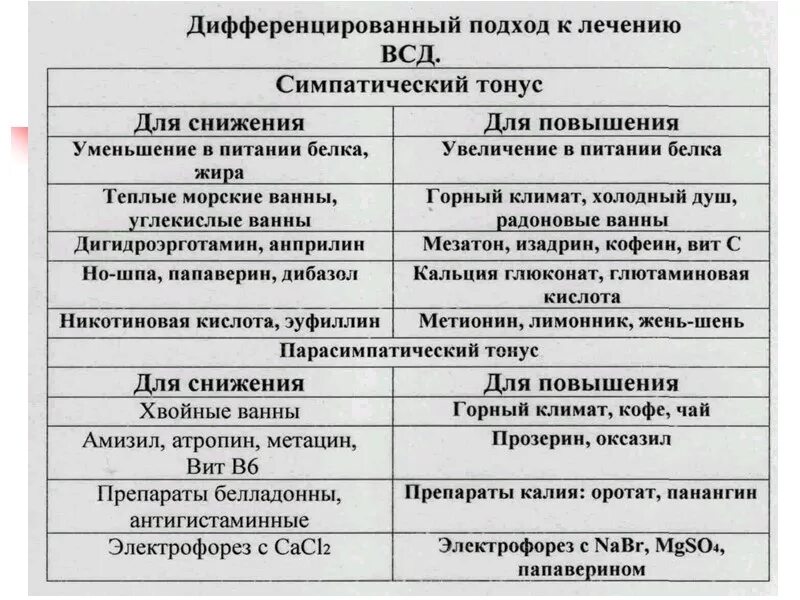 Дифференцированный подход к лечению ВСД.

| Симпатический тонус | |
|---|---|
| Для снижения | Для повышения |
| Уменьшение в питании белка, жира | Увеличение в питании белка |
| Теплые морские ванны, углекислые ванны | Горный климат, холодный душ, радоновые ванны |
| Дигидроэрготамин, анприлин | Мезатон, изадрин, кофеин, вит С |
| Но-шпа, папаверин, дибазол | Кальция глюконат, глютаминовая кислота |
| Никотиновая кислота, эуфиллин | Метионин, лимонник, жень-шень |
| Парасимпатический тонус | |
| Для снижения | Для повышения |
| Хвойные ванны | Горный климат, кофе, чай |
| Амизил, атропин, метацин, Вит В6 | Прозерин, оксазил |
| Препараты белладонны, антигистаминные | Препараты калия: оротат, панангин |
| Электрофорез с $CaCl_2$ | Электрофорез с $NaBr$, $MgSO_4$, папаверином |